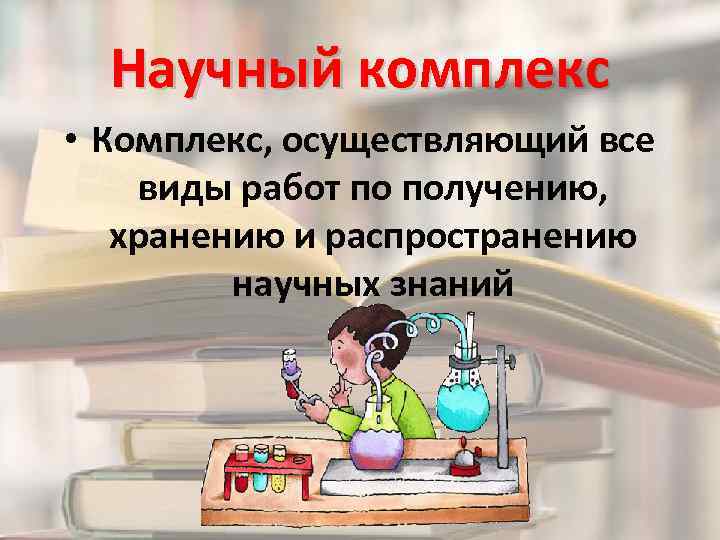 Научный комплекс

• Комплекс, осуществляющий все виды работ по получению, хранению и распространению научных знаний